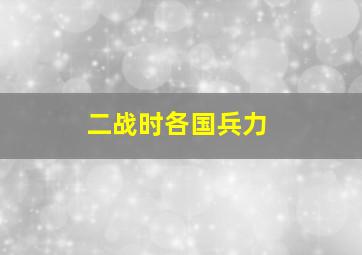 二战时各国兵力